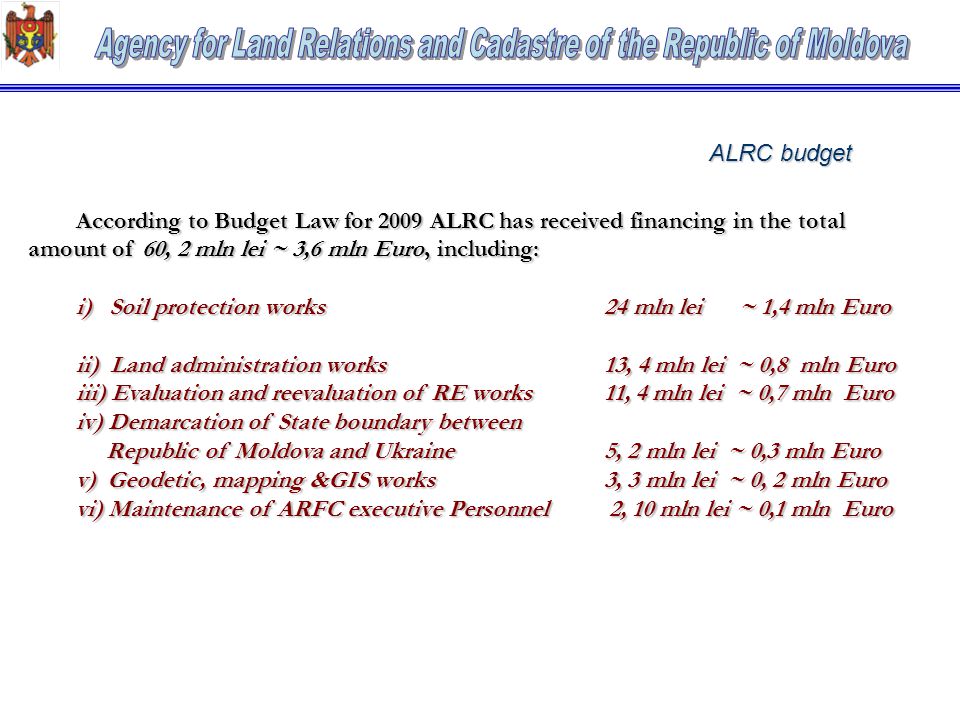 Agency for Land Relations and Cadastre of the Republic of Moldova

ALRC budget

According to Budget Law for 2009 ALRC has received financing in the total amount of 60, 2 mln lei ~ 3,6 mln Euro, including:

i) Soil protection works 24 mln lei ~ 1,4 mln Euro

ii) Land administration works 13, 4 mln lei ~ 0,8 mln Euro
iii) Evaluation and reevaluation of RE works 11, 4 mln lei ~ 0,7 mln Euro
iv) Demarcation of State boundary between Republic of Moldova and Ukraine 5, 2 mln lei ~ 0,3 mln Euro
v) Geodetic, mapping &GIS works 3, 3 mln lei ~ 0, 2 mln Euro
vi) Maintenance of ARFC executive Personnel 2, 10 mln lei ~ 0,1 mln Euro